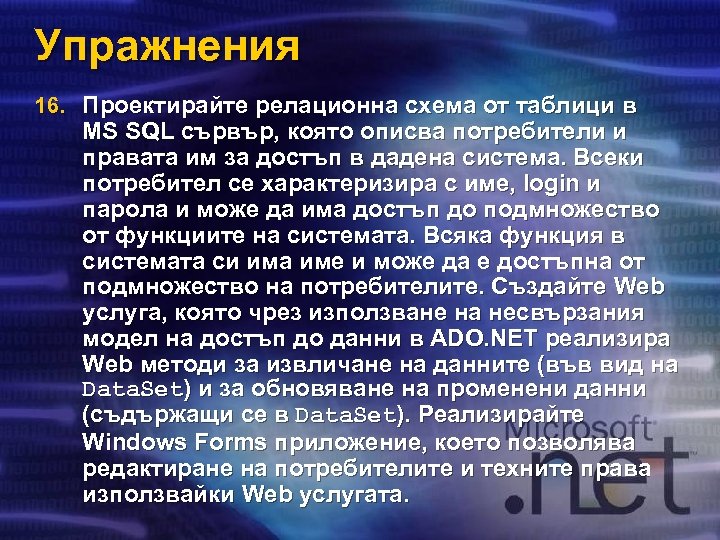 Упражнения

16. Проектирайте релационна схема от таблици в MS SQL сървър, която описва потребители и правата им за достъп в дадена система. Всеки потребител се характеризира с име, login и парола и може да има достъп до подмножество от функциите на системата. Всяка функция в системата си има име и може да е достъпна от подмножество на потребителите. Създайте Web услуга, която чрез използване на несвързания модел на достъп до данни в ADO.NET реализира Web методи за извличане на данните (във вид на DataSet) и за обновяване на променени данни (съдържащи се в DataSet). Реализирайте Windows Forms приложение, което позволява редактиране на потребителите и техните права използвайки Web услугата.

Microsoft .net